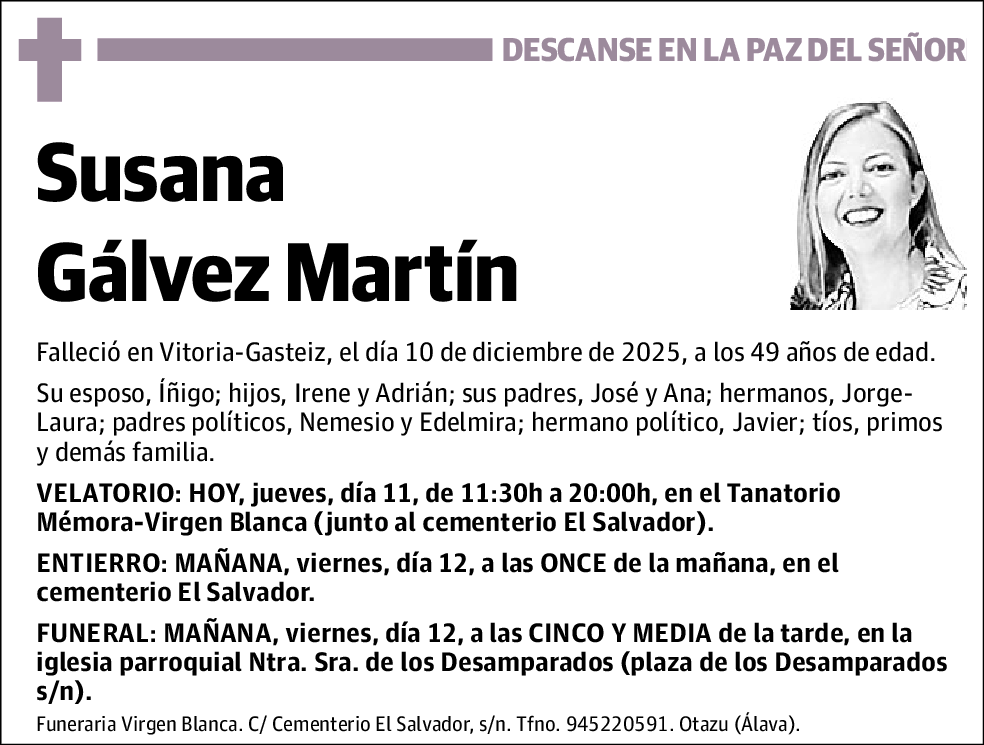 DESCANSE EN LA PAZ DEL SEÑOR

Susana Gálvez Martín

Falleció en Vitoria-Gasteiz, el día 10 de diciembre de 2025, a los 49 años de edad.

Su esposo, Íñigo; hijos, Irene y Adrián; sus padres, José y Ana; hermanos, Jorge-Laura; padres políticos, Nemesio y Edelmira; hermano político, Javier; tíos, primos y demás familia.

VELATORIO: HOY, jueves, día 11, de 11:30h a 20:00h, en el Tanatorio Mémora-Virgen Blanca (junto al cementerio El Salvador).

ENTIERRO: MAÑANA, viernes, día 12, a las ONCE de la mañana, en el cementerio El Salvador.

FUNERAL: MAÑANA, viernes, día 12, a las CINCO Y MEDIA de la tarde, en la iglesia parroquial Ntra. Sra. de los Desamparados (plaza de los Desamparados s/n).

Funeraria Virgen Blanca. C/ Cementerio El Salvador, s/n. Tfno. 945220591. Otazu (Álava).